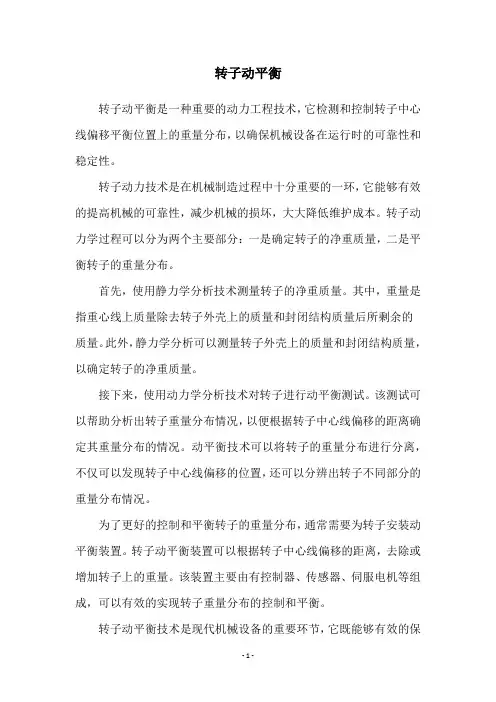 转子动平衡

转子动平衡是一种重要的动力工程技术，它检测和控制转子中心线偏移平衡位置上的重量分布，以确保机械设备在运行时的可靠性和稳定性。

转子动力技术是在机械制造过程中十分重要的一环，它能够有效的提高机械的可靠性，减少机械的损坏，大大降低维护成本。转子动力学过程可以分为两个主要部分：一是确定转子的净重质量，二是平衡转子的重量分布。

首先，使用静力学分析技术测量转子的净重质量。其中，重量是指重心线上质量除去转子外壳上的质量和封闭结构质量后所剩余的质量。此外，静力学分析可以测量转子外壳上的质量和封闭结构质量，以确定转子的净重质量。

接下来，使用动力学分析技术对转子进行动平衡测试。该测试可以帮助分析出转子重量分布情况，以便根据转子中心线偏移的距离确定其重量分布的情况。动平衡技术可以将转子的重量分布进行分离，不仅可以发现转子中心线偏移的位置，还可以分辨出转子不同部分的重量分布情况。

为了更好的控制和平衡转子的重量分布，通常需要为转子安装动平衡装置。转子动平衡装置可以根据转子中心线偏移的距离，去除或增加转子上的重量。该装置主要由有控制器、传感器、伺服电机等组成，可以有效的实现转子重量分布的控制和平衡。

转子动平衡技术是现代机械设备的重要环节，它既能够有效的保

- 1 -